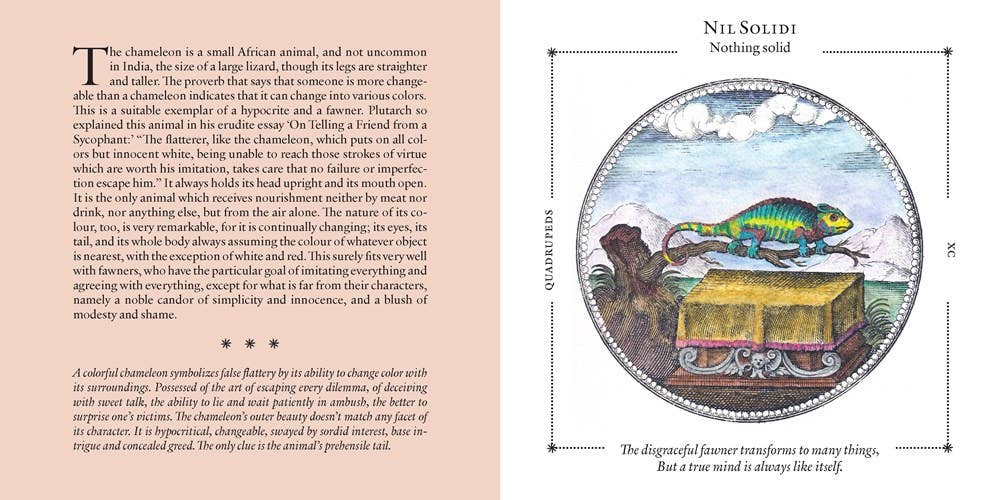 The chameleon is a small African animal, and not uncommon in India, the size of a large lizard, though its legs are straighter and taller. The proverb that says that someone is more changeable than a chameleon indicates that it can change into various colors. This is a suitable exemplar of a hypocrite and a fawner. Plutarch so explained this animal in his erudite essay 'On Telling a Friend from a Sycophant:' "The flatterer, like the chameleon, which puts on all colors but innocent white, being unable to reach those strokes of virtue which are worth his imitation, takes care that no failure or imperfection escape him." It always holds its head upright and its mouth open. It is the only animal which receives nourishment neither by meat nor drink, nor anything else, but from the air alone. The nature of its colour, too, is very remarkable, for it is continually changing; its eyes, its tail, and its whole body always assuming the colour of whatever object is nearest, with the exception of white and red. This surely fits very well with fawners, who have the particular goal of imitating everything and agreeing with everything, except for what is far from their characters, namely a noble candor of simplicity and innocence, and a blush of modesty and shame.

* * *

A colorful chameleon symbolizes false flattery by its ability to change color with its surroundings. Possessed of the art of escaping every dilemma, of deceiving with sweet talk, the ability to lie and wait patiently in ambush, the better to surprise one's victims. The chameleon's outer beauty doesn't match any facet of its character. It is hypocritical, changeable, swayed by sordid interest, base intrigue and concealed greed. The only clue is the animal's prehensile tail.

NIL SOLIDI
Nothing solid

QUADRUPEDS

XC

The disgraceful fawner transforms to many things,
But a true mind is always like itself.